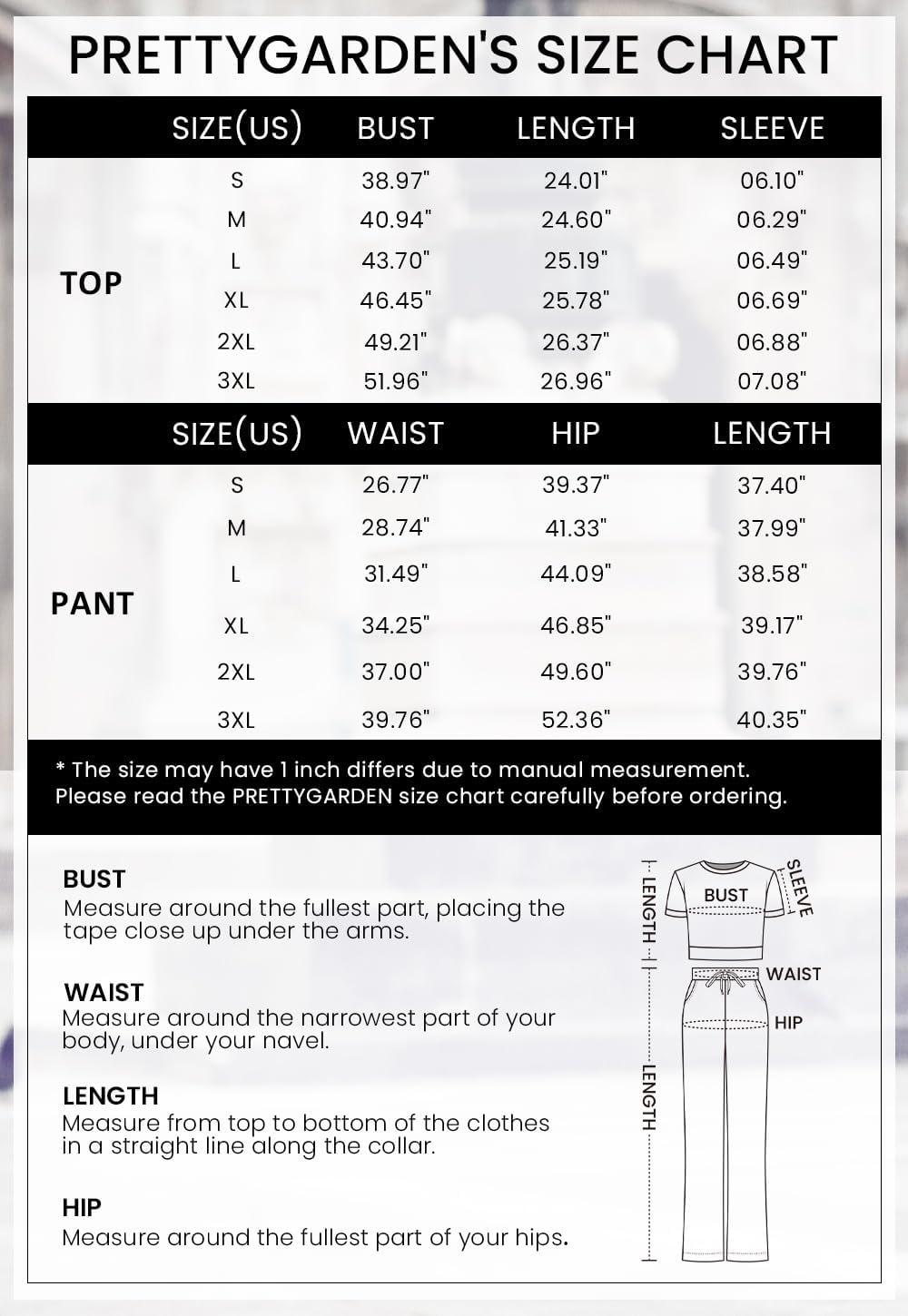 PRETTYGARDEN'S SIZE CHART

| | SIZE(US) | BUST | LENGTH | SLEEVE |
|---|---|---|---|---|
| TOP | S | 38.97" | 24.01" | 06.10" |
| | M | 40.94" | 24.60" | 06.29" |
| | L | 43.70" | 25.19" | 06.49" |
| | XL | 46.45" | 25.78" | 06.69" |
| | 2XL | 49.21" | 26.37" | 06.88" |
| | 3XL | 51.96" | 26.96" | 07.08" |

| | SIZE(US) | WAIST | HIP | LENGTH |
|---|---|---|---|---|
| PANT | S | 26.77" | 39.37" | 37.40" |
| | M | 28.74" | 41.33" | 37.99" |
| | L | 31.49" | 44.09" | 38.58" |
| | XL | 34.25" | 46.85" | 39.17" |
| | 2XL | 37.00" | 49.60" | 39.76" |
| | 3XL | 39.76" | 52.36" | 40.35" |

* The size may have 1 inch differs due to manual measurement.
Please read the PRETTYGARDEN size chart carefully before ordering.

BUST
Measure around the fullest part, placing the tape close up under the arms.

WAIST
Measure around the narrowest part of your body, under your navel.

LENGTH
Measure from top to bottom of the clothes in a straight line along the collar.

HIP
Measure around the fullest part of your hips.

LENGTH
BUST
SLEEVE
WAIST
HIP
LENGTH